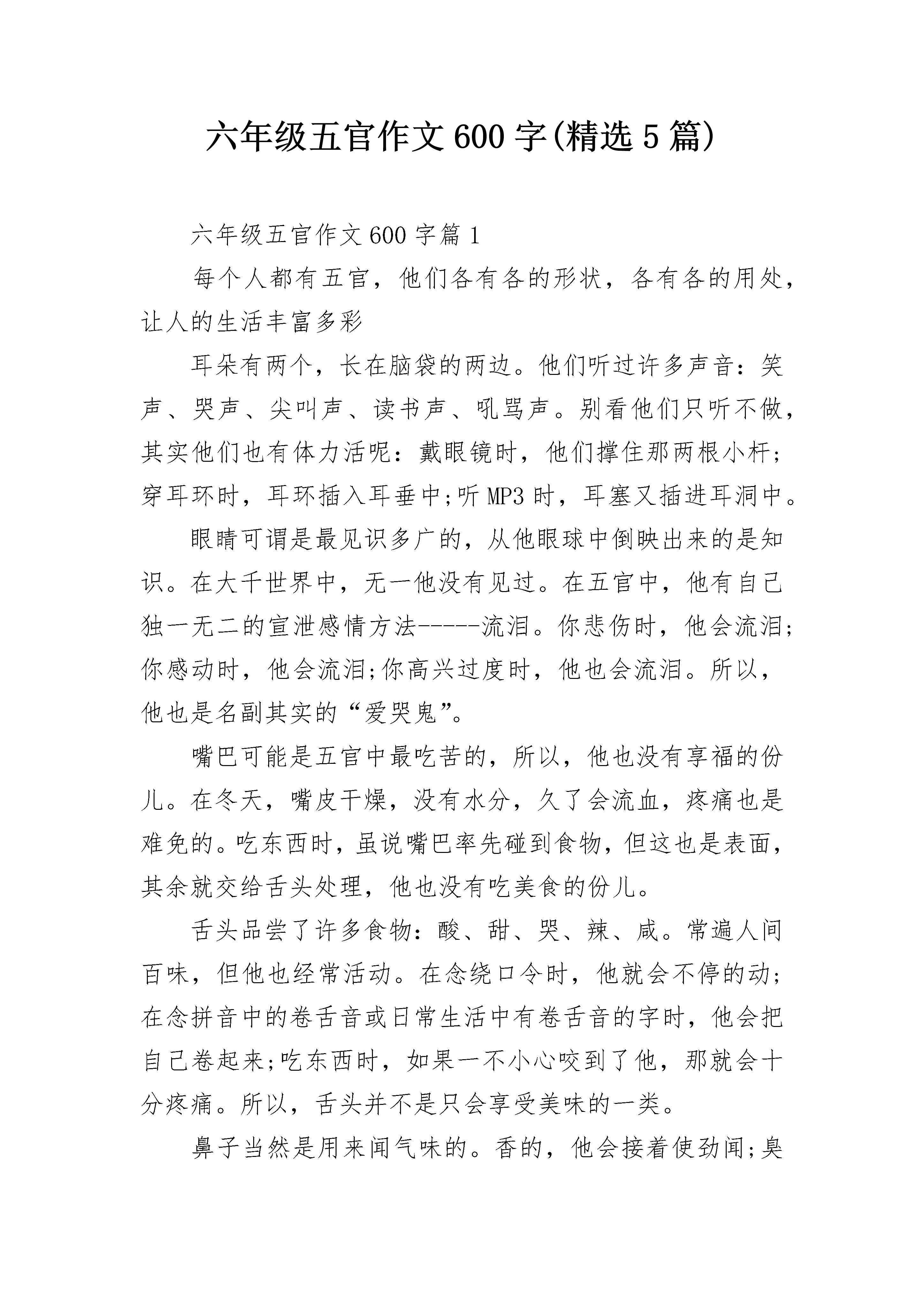 六年级五官作文600字(精选5篇)

六年级五官作文600字篇1

每个人都有五官，他们各有各的形状，各有各的用处，让人的生活丰富多彩

耳朵有两个，长在脑袋的两边。他们听过许多声音：笑声、哭声、尖叫声、读书声、吼骂声。别看他们只听不做，其实他们也有体力活呢：戴眼镜时，他们撑住那两根小杆;穿耳环时，耳环插入耳垂中;听MP3时，耳塞又插进耳洞中。

眼睛可谓是最见识多广的，从他眼球中倒映出来的是知识。在大千世界中，无一他没有见过。在五官中，他有自己独一无二的宣泄感情方法-----流泪。你悲伤时，他会流泪;你感动时，他会流泪;你高兴过度时，他也会流泪。所以，他也是名副其实的“爱哭鬼”。

嘴巴可能是五官中最吃苦的，所以，他也没有享福的份儿。在冬天，嘴皮干燥，没有水分，久了会流血，疼痛也是难免的。吃东西时，虽说嘴巴率先碰到食物，但这也是表面，其余就交给舌头处理，他也没有吃美食的份儿。

舌头品尝了许多食物：酸、甜、哭、辣、咸。常遍人间百味，但他也经常活动。在念绕口令时，他就会不停的动;在念拼音中的卷舌音或日常生活中有卷舌音的字时，他会把自己卷起来;吃东西时，如果一不小心咬到了他，那就会十分疼痛。所以，舌头并不是只会享受美味的一类。

鼻子当然是用来闻气味的。香的，他会接着使劲闻;臭